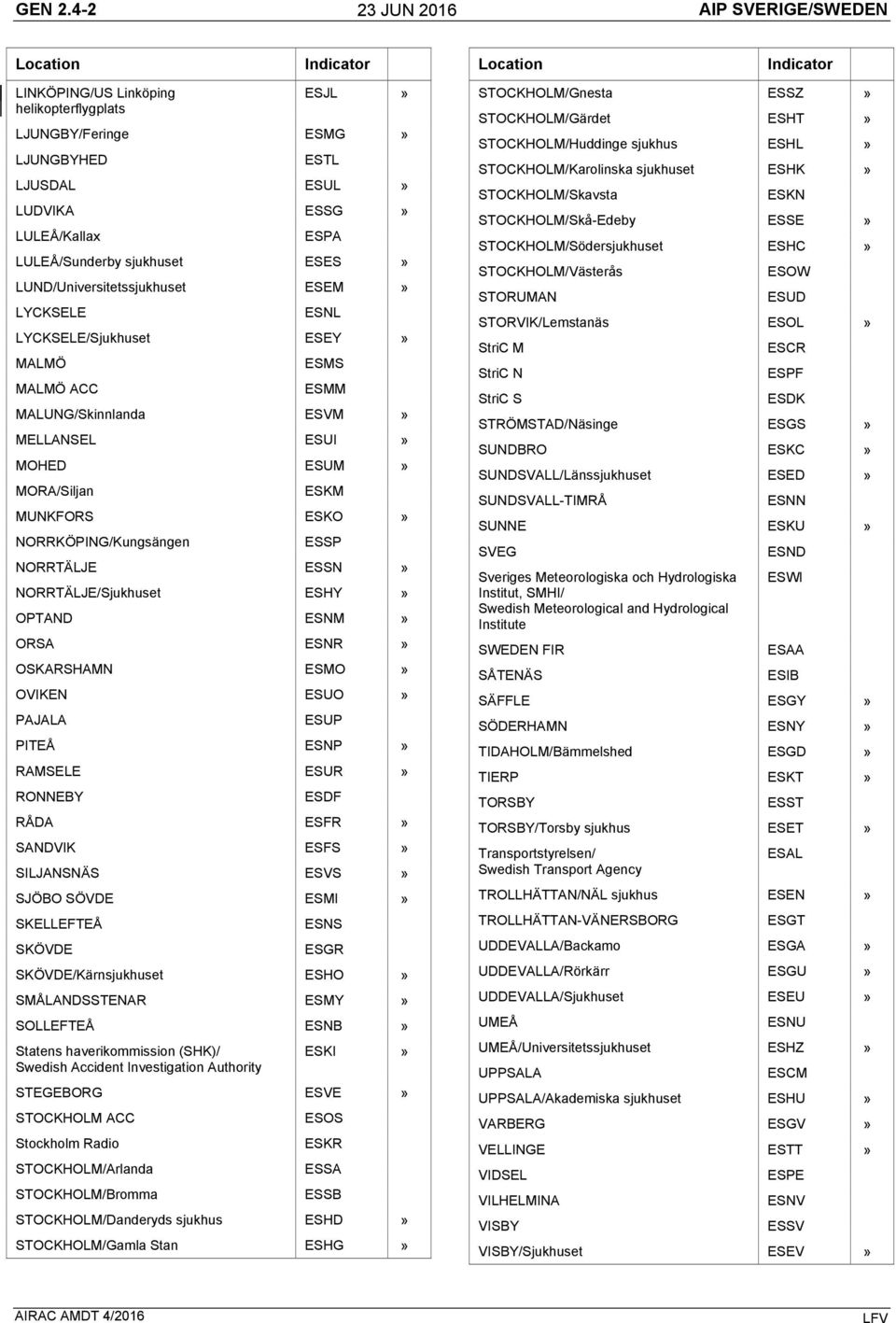 GEN 2.4-2 23 JUN 2016 AIP SVERIGE/SWEDEN

| Location | Indicator | |
|---|---|---|
| LINKÖPING/US Linköping helikopterflygplats | ESJL | » |
| LJUNGBY/Feringe | ESMG | » |
| LJUNGBYHED | ESTL | |
| LJUSDAL | ESUL | » |
| LUDVIKA | ESSG | » |
| LULEÅ/Kallax | ESPA | |
| LULEÅ/Sunderby sjukhuset | ESES | » |
| LUND/Universitetssjukhuset | ESEM | » |
| LYCKSELE | ESNL | |
| LYCKSELE/Sjukhuset | ESEY | » |
| MALMÖ | ESMS | |
| MALMÖ ACC | ESMM | |
| MALUNG/Skinnlanda | ESVM | » |
| MELLANSEL | ESUI | » |
| MOHED | ESUM | » |
| MORA/Siljan | ESKM | |
| MUNKFORS | ESKO | » |
| NORRKÖPING/Kungsängen | ESSP | |
| NORRTÄLJE | ESSN | » |
| NORRTÄLJE/Sjukhuset | ESHY | » |
| OPTAND | ESNM | » |
| ORSA | ESNR | » |
| OSKARSHAMN | ESMO | » |
| OVIKEN | ESUO | » |
| PAJALA | ESUP | |
| PITEÅ | ESNP | » |
| RAMSELE | ESUR | » |
| RONNEBY | ESDF | |
| RÅDA | ESFR | » |
| SANDVIK | ESFS | » |
| SILJANSNÄS | ESVS | » |
| SJÖBO SÖVDE | ESMI | » |
| SKELLEFTEÅ | ESNS | |
| SKÖVDE | ESGR | |
| SKÖVDE/Kärnsjukhuset | ESHO | » |
| SMÅLANDSSTENAR | ESMY | » |
| SOLLEFTEÅ | ESNB | » |
| Statens haverikommission (SHK)/ Swedish Accident Investigation Authority | ESKI | » |
| STEGEBORG | ESVE | » |
| STOCKHOLM ACC | ESOS | |
| Stockholm Radio | ESKR | |
| STOCKHOLM/Arlanda | ESSA | |
| STOCKHOLM/Bromma | ESSB | |
| STOCKHOLM/Danderyds sjukhus | ESHD | » |
| STOCKHOLM/Gamla Stan | ESHG | » |

| Location | Indicator | |
|---|---|---|
| STOCKHOLM/Gnesta | ESSZ | » |
| STOCKHOLM/Gärdet | ESHT | » |
| STOCKHOLM/Huddinge sjukhus | ESHL | » |
| STOCKHOLM/Karolinska sjukhuset | ESHK | » |
| STOCKHOLM/Skavsta | ESKN | |
| STOCKHOLM/Skå-Edeby | ESSE | » |
| STOCKHOLM/Södersjukhuset | ESHC | » |
| STOCKHOLM/Västerås | ESOW | |
| STORUMAN | ESUD | |
| STORVIK/Lemstanäs | ESOL | » |
| StriC M | ESCR | |
| StriC N | ESPF | |
| StriC S | ESDK | |
| STRÖMSTAD/Näsinge | ESGS | » |
| SUNDBRO | ESKC | » |
| SUNDSVALL/Länssjukhuset | ESED | » |
| SUNDSVALL-TIMRÅ | ESNN | |
| SUNNE | ESKU | » |
| SVEG | ESND | |
| Sveriges Meteorologiska och Hydrologiska Institut, SMHI/ Swedish Meteorological and Hydrological Institute | ESWI | |
| SWEDEN FIR | ESAA | |
| SÅTENÄS | ESIB | |
| SÄFFLE | ESGY | » |
| SÖDERHAMN | ESNY | » |
| TIDAHOLM/Bämmelshed | ESGD | » |
| TIERP | ESKT | » |
| TORSBY | ESST | |
| TORSBY/Torsby sjukhus | ESET | » |
| Transportstyrelsen/ Swedish Transport Agency | ESAL | |
| TROLLHÄTTAN/NÄL sjukhus | ESEN | » |
| TROLLHÄTTAN-VÄNERSBORG | ESGT | |
| UDDEVALLA/Backamo | ESGA | » |
| UDDEVALLA/Rörkärr | ESGU | » |
| UDDEVALLA/Sjukhuset | ESEU | » |
| UMEÅ | ESNU | |
| UMEÅ/Universitetssjukhuset | ESHZ | » |
| UPPSALA | ESCM | |
| UPPSALA/Akademiska sjukhuset | ESHU | » |
| VARBERG | ESGV | » |
| VELLINGE | ESTT | » |
| VIDSEL | ESPE | |
| VILHELMINA | ESNV | |
| VISBY | ESSV | |
| VISBY/Sjukhuset | ESEV | » |

AIRAC AMDT 4/2016 LFV